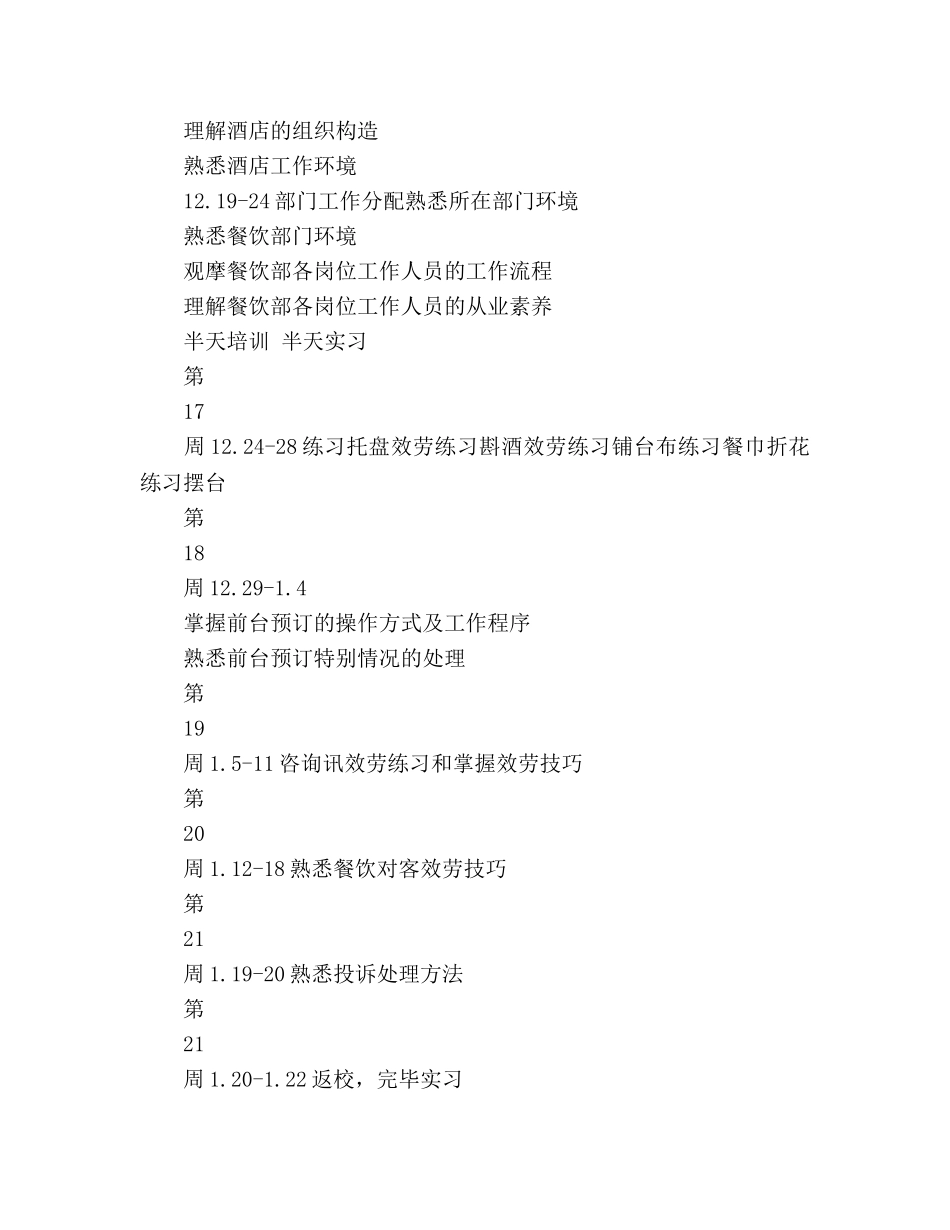 理解酒店的组织构造
熟悉酒店工作环境
12.19-24 部门工作分配熟悉所在部门环境
熟悉餐饮部门环境
观摩餐饮部各岗位工作人员的工作流程
理解餐饮部各岗位工作人员的从业素养
半天培训 半天实习
第
17
周 12.24-28 练习托盘效劳练习斟酒效劳练习铺台布练习餐巾折花练习摆台
第
18
周 12.29-1.4
掌握前台预订的操作方式及工作程序
熟悉前台预订特别情况的处理
第
19
周 1.5-11 咨询讯效劳练习和掌握效劳技巧
第
20
周 1.12-18 熟悉餐饮对客效劳技巧
第
21
周 1.19-20 熟悉投诉处理方法
第
21
周 1.20-1.22 返校，完毕实习